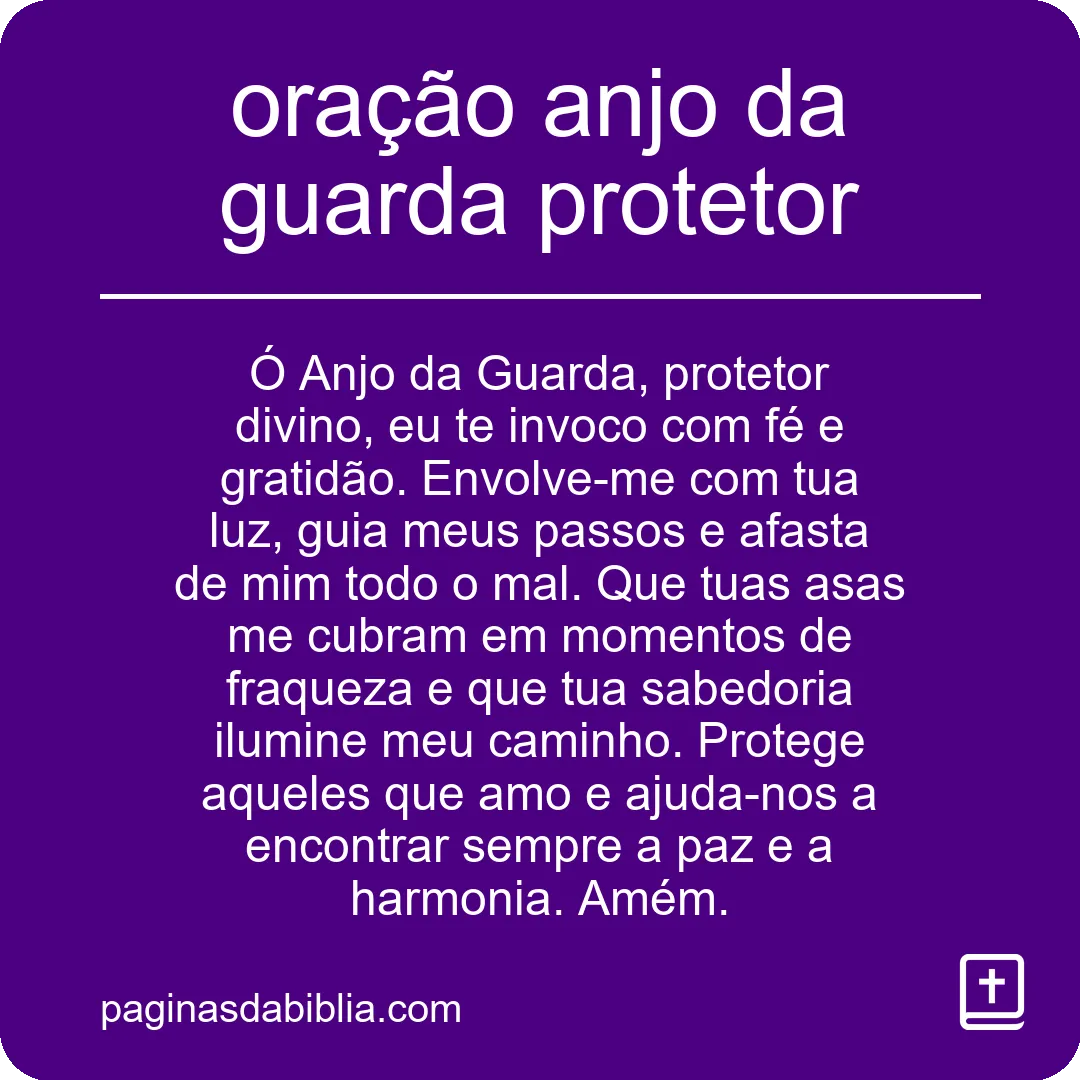 oração anjo da guarda protetor

Ó Anjo da Guarda, protetor divino, eu te invoco com fé e gratidão. Envolve-me com tua luz, guia meus passos e afasta de mim todo o mal. Que tuas asas me cubram em momentos de fraqueza e que tua sabedoria ilumine meu caminho. Protege aqueles que amo e ajuda-nos a encontrar sempre a paz e a harmonia. Amém.

paginasdabiblia.com